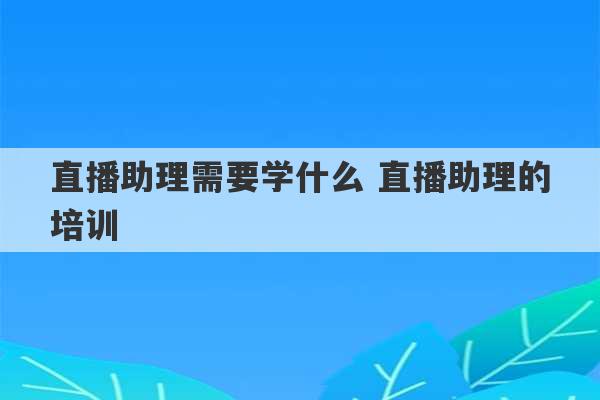 直播助理需要学什么 直播助理的培训